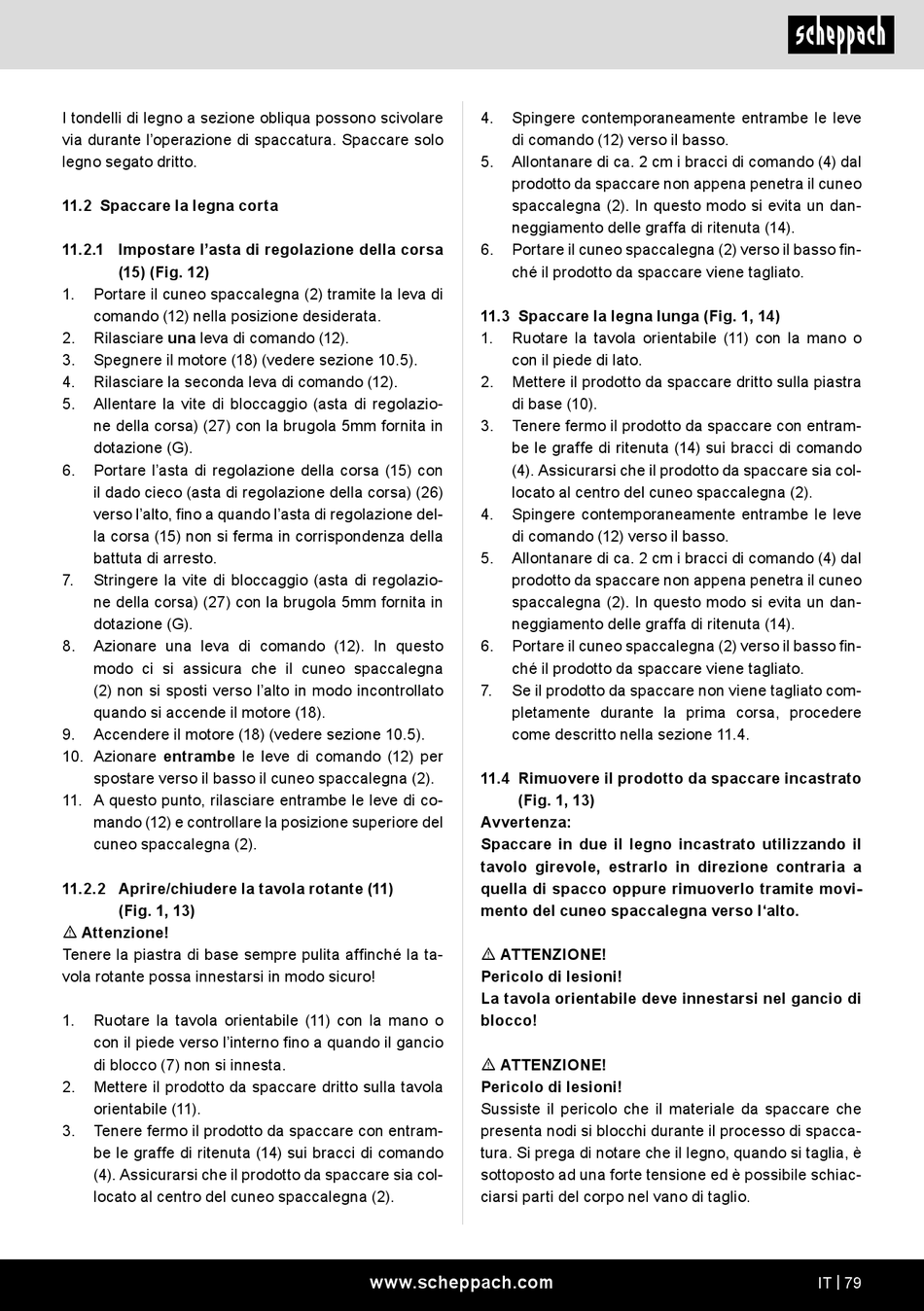 scheppach

I tondelli di legno a sezione obliqua possono scivolare via durante l'operazione di spaccatura. Spaccare solo legno segato dritto.

11.2 Spaccare la legna corta

11.2.1 Impostare l'asta di regolazione della corsa (15) (Fig. 12)
1. Portare il cuneo spaccalegna (2) tramite la leva di comando (12) nella posizione desiderata.
2. Rilasciare una leva di comando (12).
3. Spegnere il motore (18) (vedere sezione 10.5).
4. Rilasciare la seconda leva di comando (12).
5. Allentare la vite di bloccaggio (asta di regolazione della corsa) (27) con la brugola 5mm fornita in dotazione (G).
6. Portare l'asta di regolazione della corsa (15) con il dado cieco (asta di regolazione della corsa) (26) verso l'alto, fino a quando l'asta di regolazione della corsa (15) non si ferma in corrispondenza della battuta di arresto.
7. Stringere la vite di bloccaggio (asta di regolazione della corsa) (27) con la brugola 5mm fornita in dotazione (G).
8. Azionare una leva di comando (12). In questo modo ci si assicura che il cuneo spaccalegna (2) non si sposti verso l'alto in modo incontrollato quando si accende il motore (18).
9. Accendere il motore (18) (vedere sezione 10.5).
10. Azionare entrambe le leve di comando (12) per spostare verso il basso il cuneo spaccalegna (2).
11. A questo punto, rilasciare entrambe le leve di comando (12) e controllare la posizione superiore del cuneo spaccalegna (2).

11.2.2 Aprire/chiudere la tavola rotante (11) (Fig. 1, 13)
⚠ Attenzione!
Tenere la piastra di base sempre pulita affinché la tavola rotante possa innestarsi in modo sicuro!

1. Ruotare la tavola orientabile (11) con la mano o con il piede verso l'interno fino a quando il gancio di blocco (7) non si innesta.
2. Mettere il prodotto da spaccare dritto sulla tavola orientabile (11).
3. Tenere fermo il prodotto da spaccare con entrambe le graffe di ritenuta (14) sui bracci di comando (4). Assicurarsi che il prodotto da spaccare sia collocato al centro del cuneo spaccalegna (2).
4. Spingere contemporaneamente entrambe le leve di comando (12) verso il basso.
5. Allontanare di ca. 2 cm i bracci di comando (4) dal prodotto da spaccare non appena penetra il cuneo spaccalegna (2). In questo modo si evita un danneggiamento delle graffa di ritenuta (14).
6. Portare il cuneo spaccalegna (2) verso il basso finché il prodotto da spaccare viene tagliato.

11.3 Spaccare la legna lunga (Fig. 1, 14)
1. Ruotare la tavola orientabile (11) con la mano o con il piede di lato.
2. Mettere il prodotto da spaccare dritto sulla piastra di base (10).
3. Tenere fermo il prodotto da spaccare con entrambe le graffe di ritenuta (14) sui bracci di comando (4). Assicurarsi che il prodotto da spaccare sia collocato al centro del cuneo spaccalegna (2).
4. Spingere contemporaneamente entrambe le leve di comando (12) verso il basso.
5. Allontanare di ca. 2 cm i bracci di comando (4) dal prodotto da spaccare non appena penetra il cuneo spaccalegna (2). In questo modo si evita un danneggiamento delle graffa di ritenuta (14).
6. Portare il cuneo spaccalegna (2) verso il basso finché il prodotto da spaccare viene tagliato.
7. Se il prodotto da spaccare non viene tagliato completamente durante la prima corsa, procedere come descritto nella sezione 11.4.

11.4 Rimuovere il prodotto da spaccare incastrato (Fig. 1, 13)
Avvertenza:
Spaccare in due il legno incastrato utilizzando il tavolo girevole, estrarlo in direzione contraria a quella di spacco oppure rimuoverlo tramite movimento del cuneo spaccalegna verso l'alto.

⚠ ATTENZIONE!
Pericolo di lesioni!
La tavola orientabile deve innestarsi nel gancio di blocco!

⚠ ATTENZIONE!
Pericolo di lesioni!
Sussiste il pericolo che il materiale da spaccare che presenta nodi si blocchi durante il processo di spaccatura. Si prega di notare che il legno, quando si taglia, è sottoposto ad una forte tensione ed è possibile schiacciarsi parti del corpo nel vano di taglio.

www.scheppach.com
IT | 79